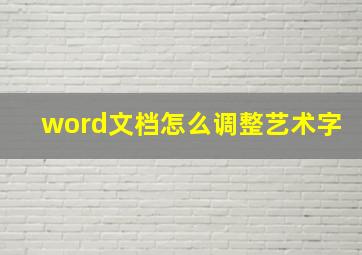 word文档怎么调整艺术字